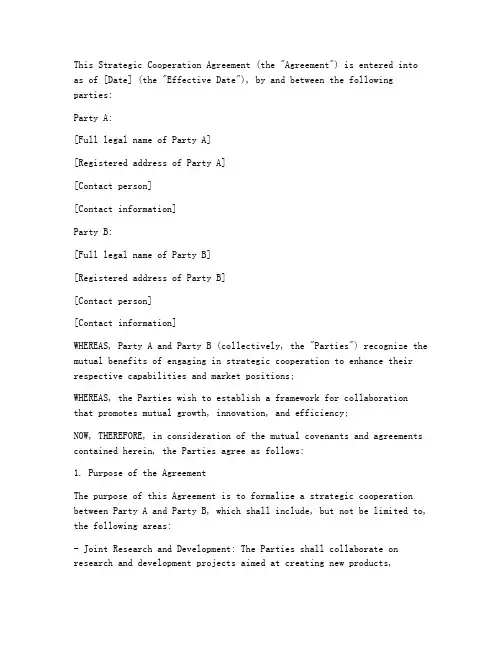 This Strategic Cooperation Agreement (the "Agreement") is entered into as of [Date] (the "Effective Date"), by and between the following parties:

Party A:

[Full legal name of Party A]

[Registered address of Party A]

[Contact person]

[Contact information]

Party B:

[Full legal name of Party B]

[Registered address of Party B]

[Contact person]

[Contact information]

WHEREAS, Party A and Party B (collectively, the "Parties") recognize the mutual benefits of engaging in strategic cooperation to enhance their respective capabilities and market positions;

WHEREAS, the Parties wish to establish a framework for collaboration that promotes mutual growth, innovation, and efficiency;

NOW, THEREFORE, in consideration of the mutual covenants and agreements contained herein, the Parties agree as follows:

1. Purpose of the Agreement

The purpose of this Agreement is to formalize a strategic cooperation between Party A and Party B, which shall include, but not be limited to, the following areas:

- Joint Research and Development: The Parties shall collaborate on research and development projects aimed at creating new products,